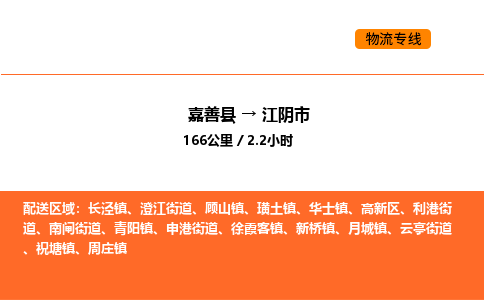 物流专线

嘉善县 → 江阴市
166公里 / 2.2小时

配送区域：长泾镇、澄江街道、顾山镇、璜土镇、华士镇、高新区、利港街道、南闸街道、青阳镇、申港街道、徐霞客镇、新桥镇、月城镇、云亭街道、祝塘镇、周庄镇